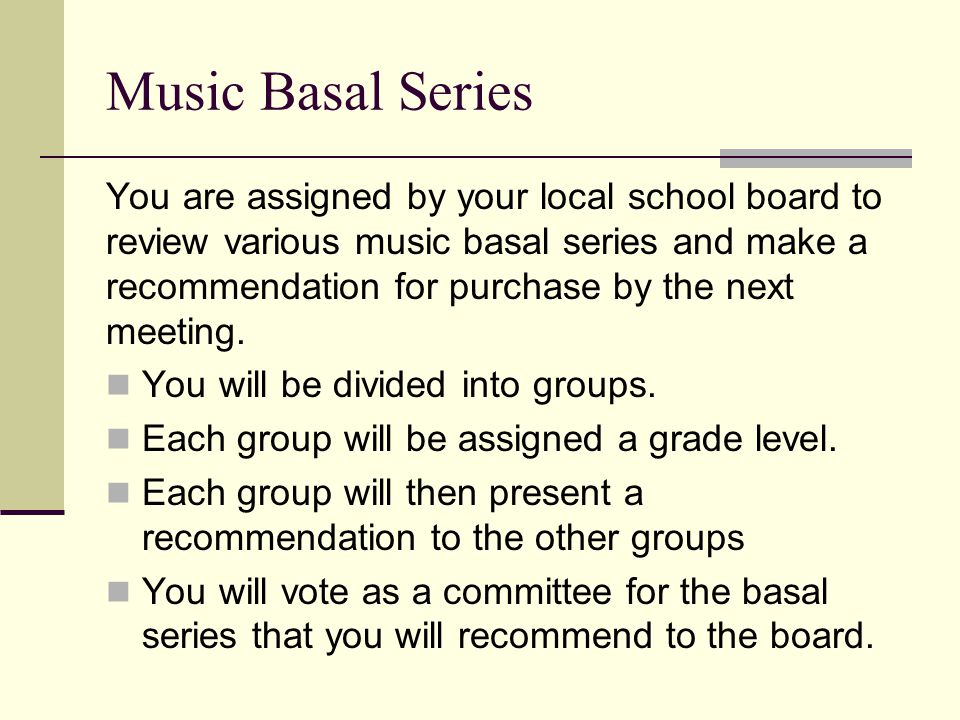 Music Basal Series

You are assigned by your local school board to review various music basal series and make a recommendation for purchase by the next meeting.

- You will be divided into groups.
- Each group will be assigned a grade level.
- Each group will then present a recommendation to the other groups
- You will vote as a committee for the basal series that you will recommend to the board.